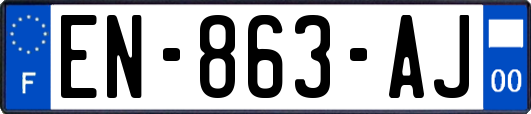 F
EN-863-AJ
00